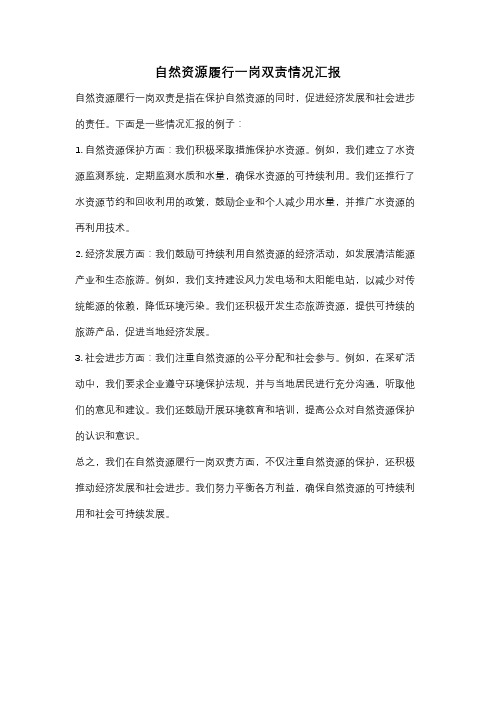 自然资源履行一岗双责情况汇报

自然资源履行一岗双责是指在保护自然资源的同时，促进经济发展和社会进步的责任。下面是一些情况汇报的例子：

1. 自然资源保护方面：我们积极采取措施保护水资源。例如，我们建立了水资源监测系统，定期监测水质和水量，确保水资源的可持续利用。我们还推行了水资源节约和回收利用的政策，鼓励企业和个人减少用水量，并推广水资源的再利用技术。

2. 经济发展方面：我们鼓励可持续利用自然资源的经济活动，如发展清洁能源产业和生态旅游。例如，我们支持建设风力发电场和太阳能电站，以减少对传统能源的依赖，降低环境污染。我们还积极开发生态旅游资源，提供可持续的旅游产品，促进当地经济发展。

3. 社会进步方面：我们注重自然资源的公平分配和社会参与。例如，在采矿活动中，我们要求企业遵守环境保护法规，并与当地居民进行充分沟通，听取他们的意见和建议。我们还鼓励开展环境教育和培训，提高公众对自然资源保护的认识和意识。

总之，我们在自然资源履行一岗双责方面，不仅注重自然资源的保护，还积极推动经济发展和社会进步。我们努力平衡各方利益，确保自然资源的可持续利用和社会可持续发展。